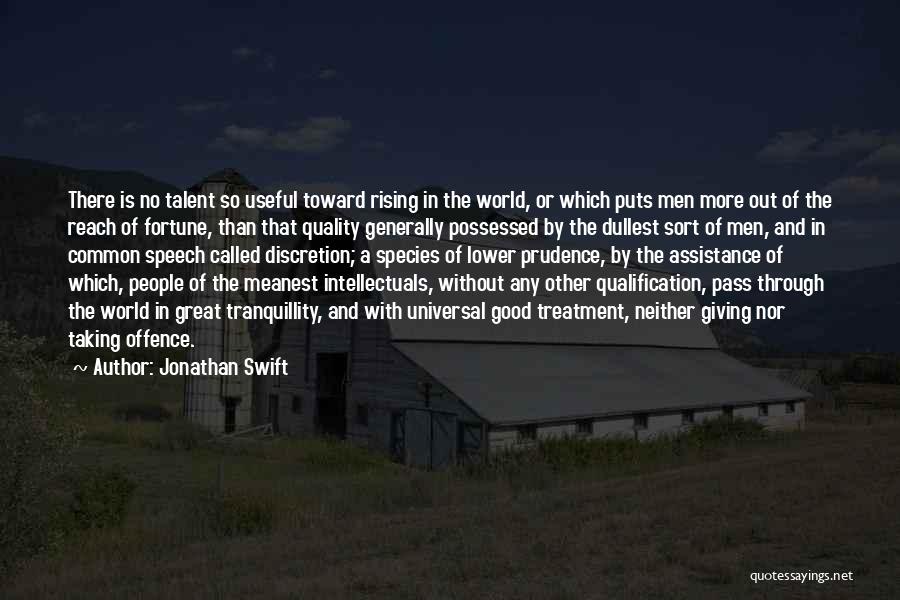 There is no talent so useful toward rising in the world, or which puts men more out of the reach of fortune, than that quality generally possessed by the dullest sort of men, and in common speech called discretion; a species of lower prudence, by the assistance of which, people of the meanest intellectuals, without any other qualification, pass through the world in great tranquillity, and with universal good treatment, neither giving nor taking offence.

~ Author: Jonathan Swift

quotessayings.net